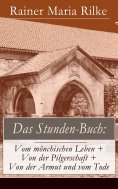 Rainer Maria Rilke

Das Stunden-Buch:

Vom mönchischen Leben + Von der Pilgerschaft + Von der Armut und vom Tode